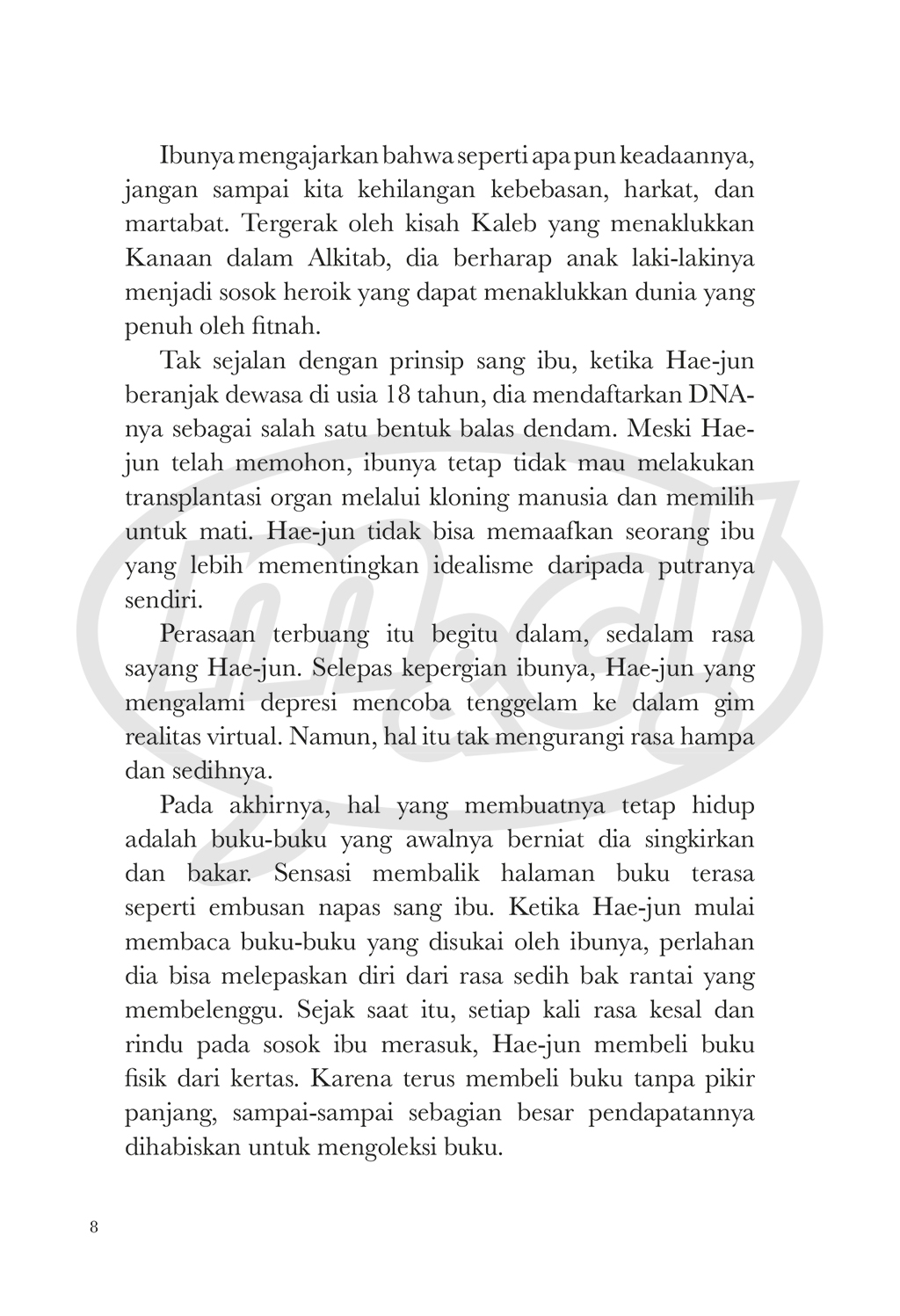 Ibunya mengajarkan bahwa seperti apa pun keadaannya, jangan sampai kita kehilangan kebebasan, harkat, dan martabat. Tergerak oleh kisah Kaleb yang menaklukkan Kanaan dalam Alkitab, dia berharap anak laki-lakinya menjadi sosok heroik yang dapat menaklukkan dunia yang penuh oleh fitnah.

Tak sejalan dengan prinsip sang ibu, ketika Hae-jun beranjak dewasa di usia 18 tahun, dia mendaftarkan DNA-nya sebagai salah satu bentuk balas dendam. Meski Hae-jun telah memohon, ibunya tetap tidak mau melakukan transplantasi organ melalui kloning manusia dan memilih untuk mati. Hae-jun tidak bisa memaafkan seorang ibu yang lebih mementingkan idealisme daripada putranya sendiri.

Perasaan terbuang itu begitu dalam, sedalam rasa sayang Hae-jun. Selepas kepergian ibunya, Hae-jun yang mengalami depresi mencoba tenggelam ke dalam gim realitas virtual. Namun, hal itu tak mengurangi rasa hampa dan sedihnya.

Pada akhirnya, hal yang membuatnya tetap hidup adalah buku-buku yang awalnya berniat dia singkirkan dan bakar. Sensasi membalik halaman buku terasa seperti embusan napas sang ibu. Ketika Hae-jun mulai membaca buku-buku yang disukai oleh ibunya, perlahan dia bisa melepaskan diri dari rasa sedih bak rantai yang membelenggu. Sejak saat itu, setiap kali rasa kesal dan rindu pada sosok ibu merasuk, Hae-jun membeli buku fisik dari kertas. Karena terus membeli buku tanpa pikir panjang, sampai-sampai sebagian besar pendapatannya dihabiskan untuk mengoleksi buku.

8